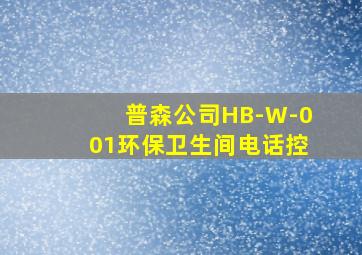 普森公司HB-W-001环保卫生间电话控